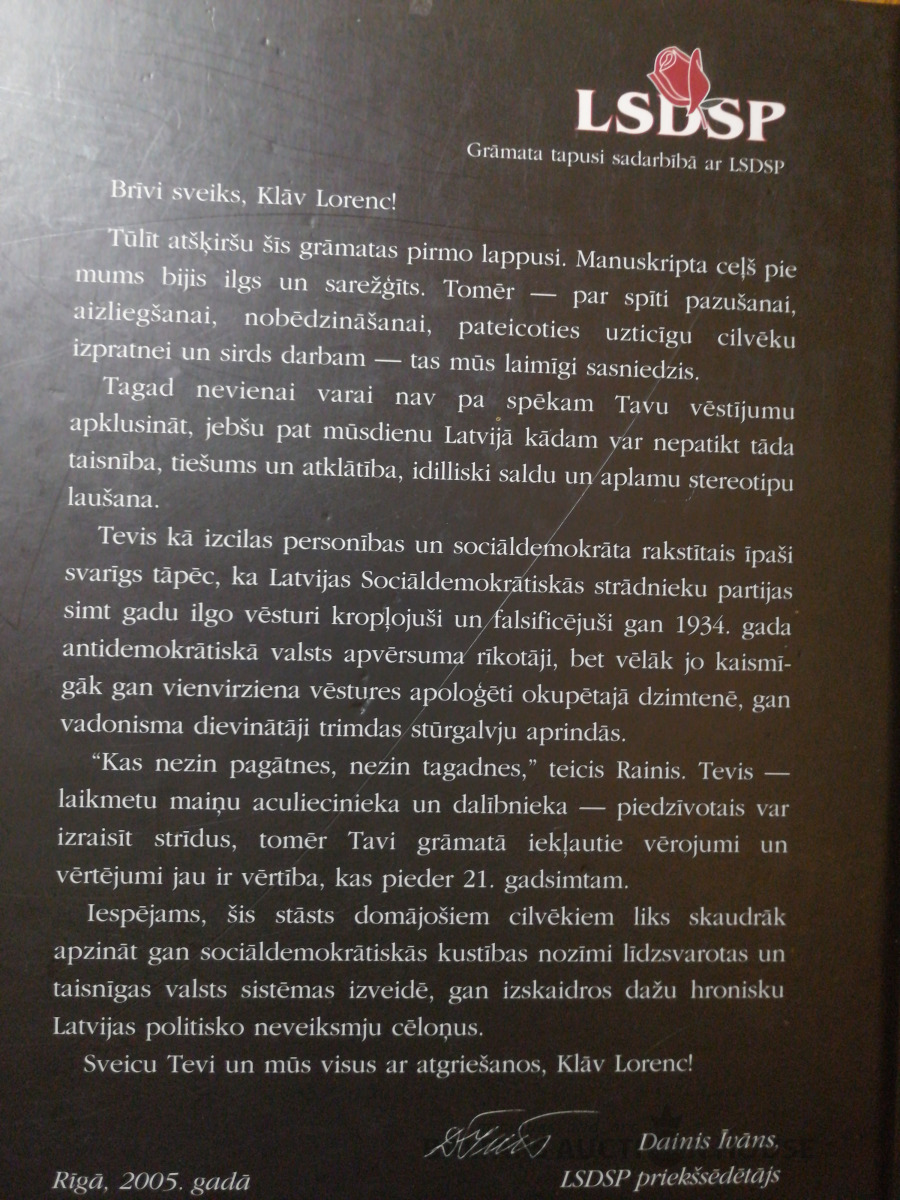 LSDSP
Grāmata tapusi sadarbībā ar LSDSP

Brīvi sveiks, Klāv Lorenc!

Tūlīt atšķiršu šīs grāmatas pirmo lappusi. Manuskripta ceļš pie mums bijis ilgs un sarežģīts. Tomēr — par spīti pazušanai, aizliegšanai, nobēdzināšanai, pateicoties uzticīgu cilvēku izpratnei un sirds darbam — tas mūs laimīgi sasniedzis.

Tagad nevienai varai nav pa spēkam Tavu vēstījumu apklusināt, jebšu pat mūsdienu Latvijā kādam var nepatikt tāda taisnība, tiešums un atklātība, idilliski saldu un aplamu stereotipu laušana.

Tevis kā izcilas personības un sociāldemokrāta rakstītais īpaši svarīgs tāpēc, ka Latvijas Sociāldemokrātiskās strādnieku partijas simt gadu ilgo vēsturi kropļojuši un falsificējuši gan 1934. gada antidemokrātiskā valsts apvērsuma rīkotāji, bet vēlāk jo kaismīgāk gan vienvirziena vēstures apoloģēti okupētajā dzimtenē, gan vadonisma dievinātāji trimdas stūrgalvju aprindās.

"Kas nezin pagātnes, nezin tagadnes," teicis Rainis. Tevis — laikmetu maiņu aculiecinieka un dalībnieka — piedzīvotais var izraisīt strīdus, tomēr Tavi grāmatā iekļautie vērojumi un vērtējumi jau ir vērtība, kas pieder 21. gadsimtam.

Iespējams, šis stāsts domājošiem cilvēkiem liks skaudrāk apzināt gan sociāldemokrātiskās kustības nozīmi līdzsvarotas un taisnīgas valsts sistēmas izveidē, gan izskaidros dažu hronisku Latvijas politisko neveiksmju cēloņus.

Sveicu Tevi un mūs visus ar atgriešanos, Klāv Lorenc!

Dainis Īvāns,
LSDSP priekšsēdētājs

Rīgā, 2005. gadā